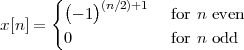 $x[n] = \begin{cases} (-1)^{(n/2)+1} & \text{for } n \text{ even} \\ 0 & \text{for } n \text{ odd} \end{cases}$